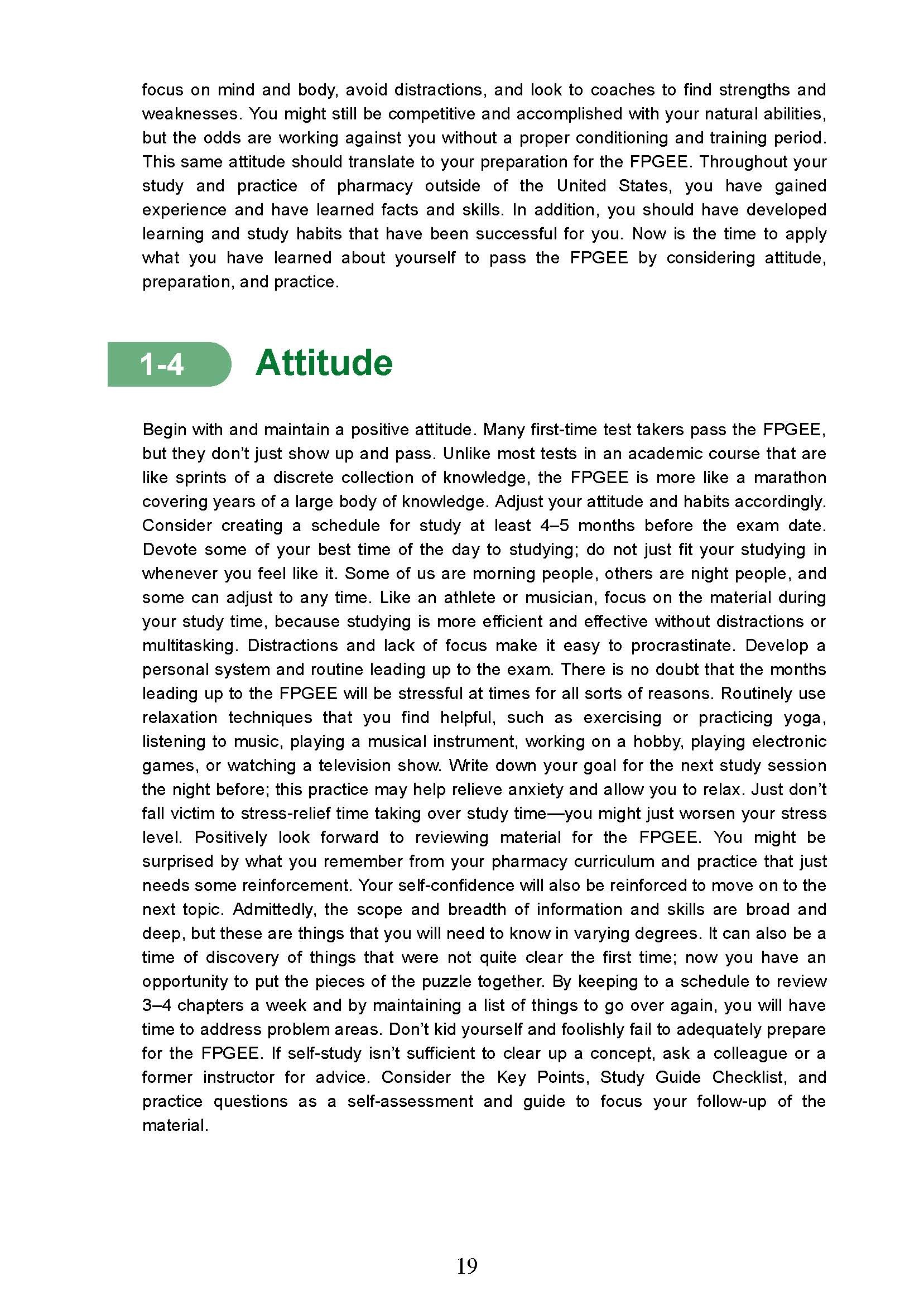 focus on mind and body, avoid distractions, and look to coaches to find strengths and weaknesses. You might still be competitive and accomplished with your natural abilities, but the odds are working against you without a proper conditioning and training period. This same attitude should translate to your preparation for the FPGEE. Throughout your study and practice of pharmacy outside of the United States, you have gained experience and have learned facts and skills. In addition, you should have developed learning and study habits that have been successful for you. Now is the time to apply what you have learned about yourself to pass the FPGEE by considering attitude, preparation, and practice.

1-4 Attitude

Begin with and maintain a positive attitude. Many first-time test takers pass the FPGEE, but they don't just show up and pass. Unlike most tests in an academic course that are like sprints of a discrete collection of knowledge, the FPGEE is more like a marathon covering years of a large body of knowledge. Adjust your attitude and habits accordingly. Consider creating a schedule for study at least 4–5 months before the exam date. Devote some of your best time of the day to studying; do not just fit your studying in whenever you feel like it. Some of us are morning people, others are night people, and some can adjust to any time. Like an athlete or musician, focus on the material during your study time, because studying is more efficient and effective without distractions or multitasking. Distractions and lack of focus make it easy to procrastinate. Develop a personal system and routine leading up to the exam. There is no doubt that the months leading up to the FPGEE will be stressful at times for all sorts of reasons. Routinely use relaxation techniques that you find helpful, such as exercising or practicing yoga, listening to music, playing a musical instrument, working on a hobby, playing electronic games, or watching a television show. Write down your goal for the next study session the night before; this practice may help relieve anxiety and allow you to relax. Just don't fall victim to stress-relief time taking over study time—you might just worsen your stress level. Positively look forward to reviewing material for the FPGEE. You might be surprised by what you remember from your pharmacy curriculum and practice that just needs some reinforcement. Your self-confidence will also be reinforced to move on to the next topic. Admittedly, the scope and breadth of information and skills are broad and deep, but these are things that you will need to know in varying degrees. It can also be a time of discovery of things that were not quite clear the first time; now you have an opportunity to put the pieces of the puzzle together. By keeping to a schedule to review 3–4 chapters a week and by maintaining a list of things to go over again, you will have time to address problem areas. Don't kid yourself and foolishly fail to adequately prepare for the FPGEE. If self-study isn't sufficient to clear up a concept, ask a colleague or a former instructor for advice. Consider the Key Points, Study Guide Checklist, and practice questions as a self-assessment and guide to focus your follow-up of the material.

19